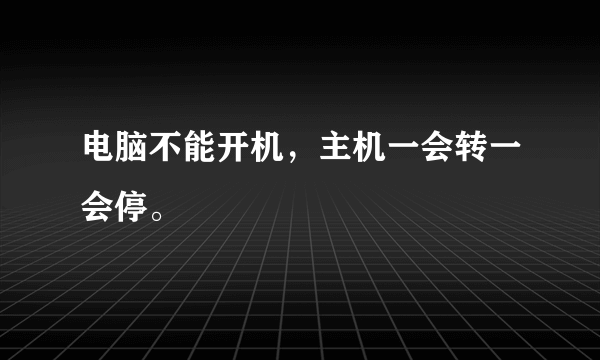 电脑不能开机，主机一会转一会停。